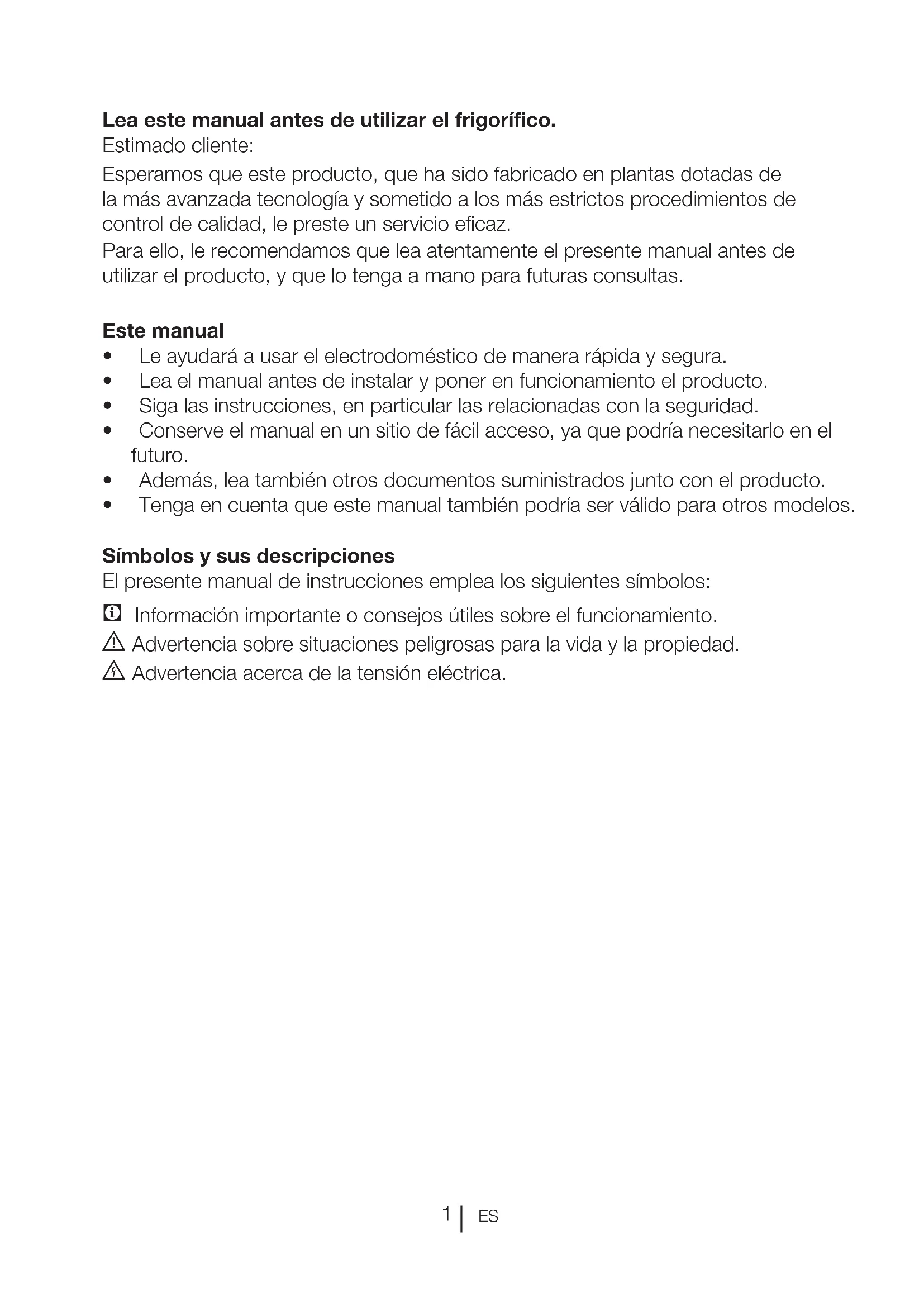 Lea este manual antes de utilizar el frigorífico.
Estimado cliente:

Esperamos que este producto, que ha sido fabricado en plantas dotadas de la más avanzada tecnología y sometido a los más estrictos procedimientos de control de calidad, le preste un servicio eficaz.
Para ello, le recomendamos que lea atentamente el presente manual antes de utilizar el producto, y que lo tenga a mano para futuras consultas.

Este manual
• Le ayudará a usar el electrodoméstico de manera rápida y segura.
• Lea el manual antes de instalar y poner en funcionamiento el producto.
• Siga las instrucciones, en particular las relacionadas con la seguridad.
• Conserve el manual en un sitio de fácil acceso, ya que podría necesitarlo en el futuro.
• Además, lea también otros documentos suministrados junto con el producto.
• Tenga en cuenta que este manual también podría ser válido para otros modelos.

Símbolos y sus descripciones
El presente manual de instrucciones emplea los siguientes símbolos:
Información importante o consejos útiles sobre el funcionamiento.
Advertencia sobre situaciones peligrosas para la vida y la propiedad.
Advertencia acerca de la tensión eléctrica.

1 | ES